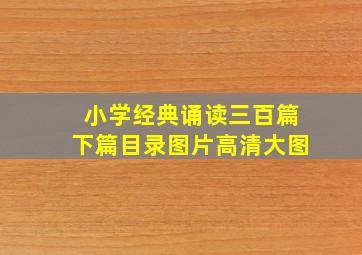 小学经典诵读三百篇
下篇目录图片高清大图